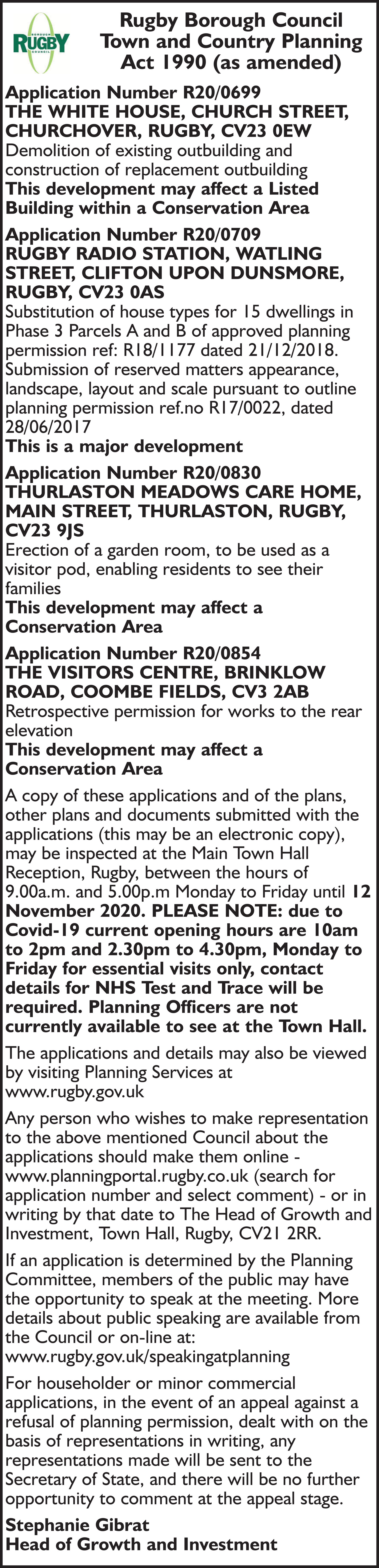 RUGBY

Rugby Borough Council Town and Country Planning Act 1990 (as amended)

Application Number R20/0699
THE WHITE HOUSE, CHURCH STREET, CHURCHOVER, RUGBY, CV23 0EW
Demolition of existing outbuilding and construction of replacement outbuilding
This development may affect a Listed Building within a Conservation Area

Application Number R20/0709
RUGBY RADIO STATION, WATLING STREET, CLIFTON UPON DUNSMORE, RUGBY, CV23 0AS
Substitution of house types for 15 dwellings in Phase 3 Parcels A and B of approved planning permission ref: R18/1177 dated 21/12/2018. Submission of reserved matters appearance, landscape, layout and scale pursuant to outline planning permission ref.no R17/0022, dated 28/06/2017
This is a major development

Application Number R20/0830
THURLASTON MEADOWS CARE HOME, MAIN STREET, THURLASTON, RUGBY, CV23 9JS
Erection of a garden room, to be used as a visitor pod, enabling residents to see their families
This development may affect a Conservation Area

Application Number R20/0854
THE VISITORS CENTRE, BRINKLOW ROAD, COOMBE FIELDS, CV3 2AB
Retrospective permission for works to the rear elevation
This development may affect a Conservation Area

A copy of these applications and of the plans, other plans and documents submitted with the applications (this may be an electronic copy), may be inspected at the Main Town Hall Reception, Rugby, between the hours of 9.00a.m. and 5.00p.m Monday to Friday until 12 November 2020. PLEASE NOTE: due to Covid-19 current opening hours are 10am to 2pm and 2.30pm to 4.30pm, Monday to Friday for essential visits only, contact details for NHS Test and Trace will be required. Planning Officers are not currently available to see at the Town Hall.

The applications and details may also be viewed by visiting Planning Services at www.rugby.gov.uk

Any person who wishes to make representation to the above mentioned Council about the applications should make them online - www.planningportal.rugby.co.uk (search for application number and select comment) - or in writing by that date to The Head of Growth and Investment, Town Hall, Rugby, CV21 2RR.

If an application is determined by the Planning Committee, members of the public may have the opportunity to speak at the meeting. More details about public speaking are available from the Council or on-line at: www.rugby.gov.uk/speakingatplanning

For householder or minor commercial applications, in the event of an appeal against a refusal of planning permission, dealt with on the basis of representations in writing, any representations made will be sent to the Secretary of State, and there will be no further opportunity to comment at the appeal stage.

Stephanie Gibrat
Head of Growth and Investment